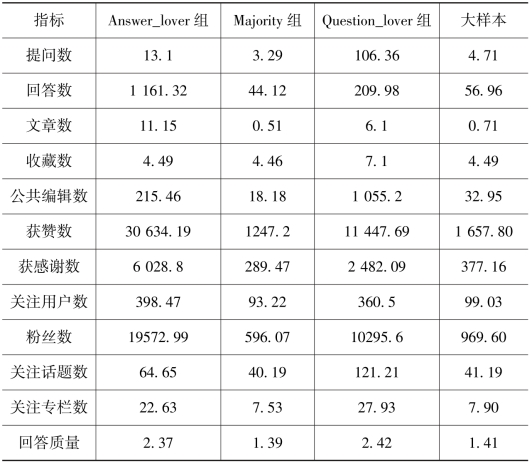 | 指标 | Answer_lover 组 | Majority 组 | Question_lover 组 | 大样本 |
|---|---|---|---|---|
| 提问数 | 13.1 | 3.29 | 106.36 | 4.71 |
| 回答数 | 1 161.32 | 44.12 | 209.98 | 56.96 |
| 文章数 | 11.15 | 0.51 | 6.1 | 0.71 |
| 收藏数 | 4.49 | 4.46 | 7.1 | 4.49 |
| 公共编辑数 | 215.46 | 18.18 | 1 055.2 | 32.95 |
| 获赞数 | 30 634.19 | 1247.2 | 11 447.69 | 1 657.80 |
| 获感谢数 | 6 028.8 | 289.47 | 2 482.09 | 377.16 |
| 关注用户数 | 398.47 | 93.22 | 360.5 | 99.03 |
| 粉丝数 | 19572.99 | 596.07 | 10295.6 | 969.60 |
| 关注话题数 | 64.65 | 40.19 | 121.21 | 41.19 |
| 关注专栏数 | 22.63 | 7.53 | 27.93 | 7.90 |
| 回答质量 | 2.37 | 1.39 | 2.42 | 1.41 |